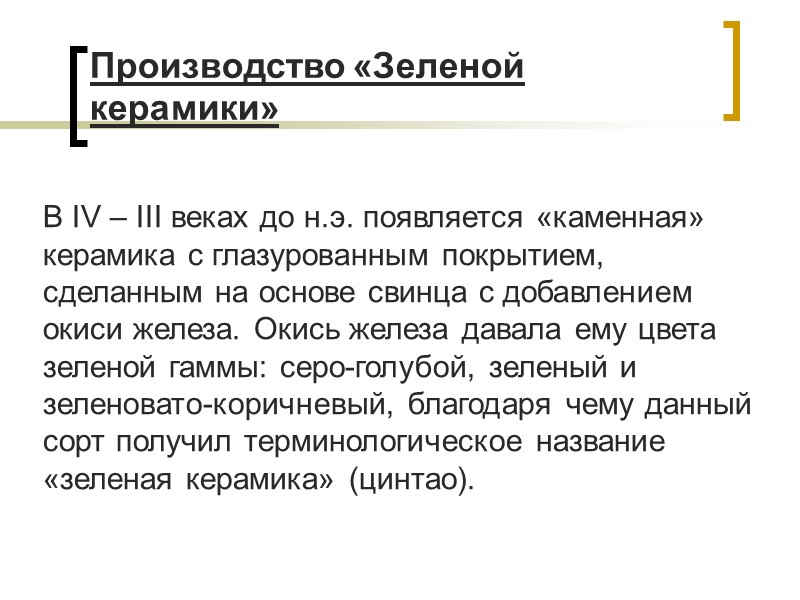 Производство «Зеленой керамики»

В IV – III веках до н.э. появляется «каменная» керамика с глазурованным покрытием, сделанным на основе свинца с добавлением окиси железа. Окись железа давала ему цвета зеленой гаммы: серо-голубой, зеленый и зеленовато-коричневый, благодаря чему данный сорт получил терминологическое название «зеленая керамика» (цинтао).